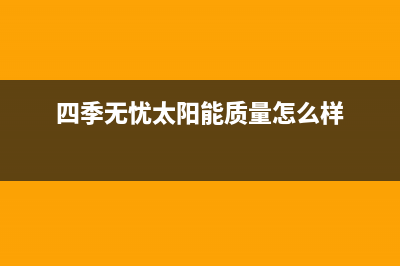 四季无忧太阳能质量怎么样